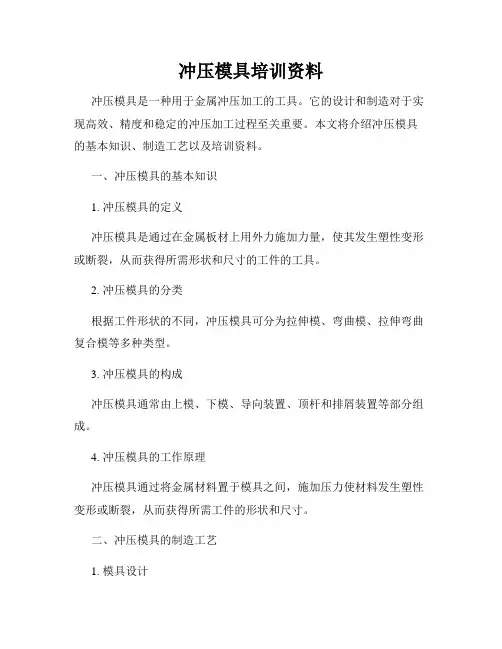 冲压模具培训资料

冲压模具是一种用于金属冲压加工的工具。它的设计和制造对于实现高效、精度和稳定的冲压加工过程至关重要。本文将介绍冲压模具的基本知识、制造工艺以及培训资料。

一、冲压模具的基本知识

1. 冲压模具的定义

冲压模具是通过在金属板材上用外力施加力量，使其发生塑性变形或断裂，从而获得所需形状和尺寸的工件的工具。

2. 冲压模具的分类

根据工件形状的不同，冲压模具可分为拉伸模、弯曲模、拉伸弯曲复合模等多种类型。

3. 冲压模具的构成

冲压模具通常由上模、下模、导向装置、顶杆和排屑装置等部分组成。

4. 冲压模具的工作原理

冲压模具通过将金属材料置于模具之间，施加压力使材料发生塑性变形或断裂，从而获得所需工件的形状和尺寸。

二、冲压模具的制造工艺

1. 模具设计